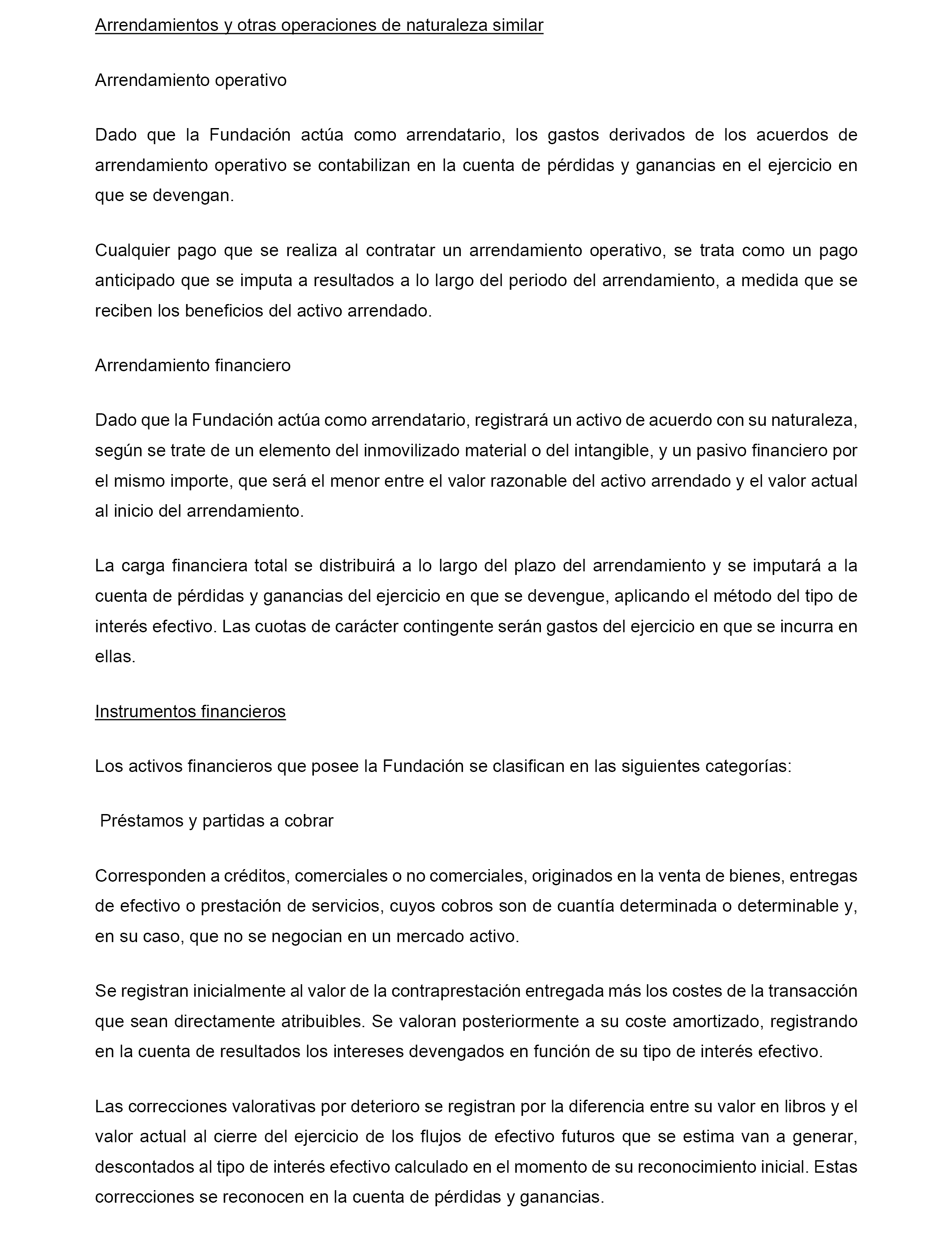 Arrendamientos y otras operaciones de naturaleza similar

Arrendamiento operativo

Dado que la Fundación actúa como arrendatario, los gastos derivados de los acuerdos de arrendamiento operativo se contabilizan en la cuenta de pérdidas y ganancias en el ejercicio en que se devengan.

Cualquier pago que se realiza al contratar un arrendamiento operativo, se trata como un pago anticipado que se imputa a resultados a lo largo del periodo del arrendamiento, a medida que se reciben los beneficios del activo arrendado.

Arrendamiento financiero

Dado que la Fundación actúa como arrendatario, registrará un activo de acuerdo con su naturaleza, según se trate de un elemento del inmovilizado material o del intangible, y un pasivo financiero por el mismo importe, que será el menor entre el valor razonable del activo arrendado y el valor actual al inicio del arrendamiento.

La carga financiera total se distribuirá a lo largo del plazo del arrendamiento y se imputará a la cuenta de pérdidas y ganancias del ejercicio en que se devengue, aplicando el método del tipo de interés efectivo. Las cuotas de carácter contingente serán gastos del ejercicio en que se incurra en ellas.

Instrumentos financieros

Los activos financieros que posee la Fundación se clasifican en las siguientes categorías:

Préstamos y partidas a cobrar

Corresponden a créditos, comerciales o no comerciales, originados en la venta de bienes, entregas de efectivo o prestación de servicios, cuyos cobros son de cuantía determinada o determinable y, en su caso, que no se negocian en un mercado activo.

Se registran inicialmente al valor de la contraprestación entregada más los costes de la transacción que sean directamente atribuibles. Se valoran posteriormente a su coste amortizado, registrando en la cuenta de resultados los intereses devengados en función de su tipo de interés efectivo.

Las correcciones valorativas por deterioro se registran por la diferencia entre su valor en libros y el valor actual al cierre del ejercicio de los flujos de efectivo futuros que se estima van a generar, descontados al tipo de interés efectivo calculado en el momento de su reconocimiento inicial. Estas correcciones se reconocen en la cuenta de pérdidas y ganancias.